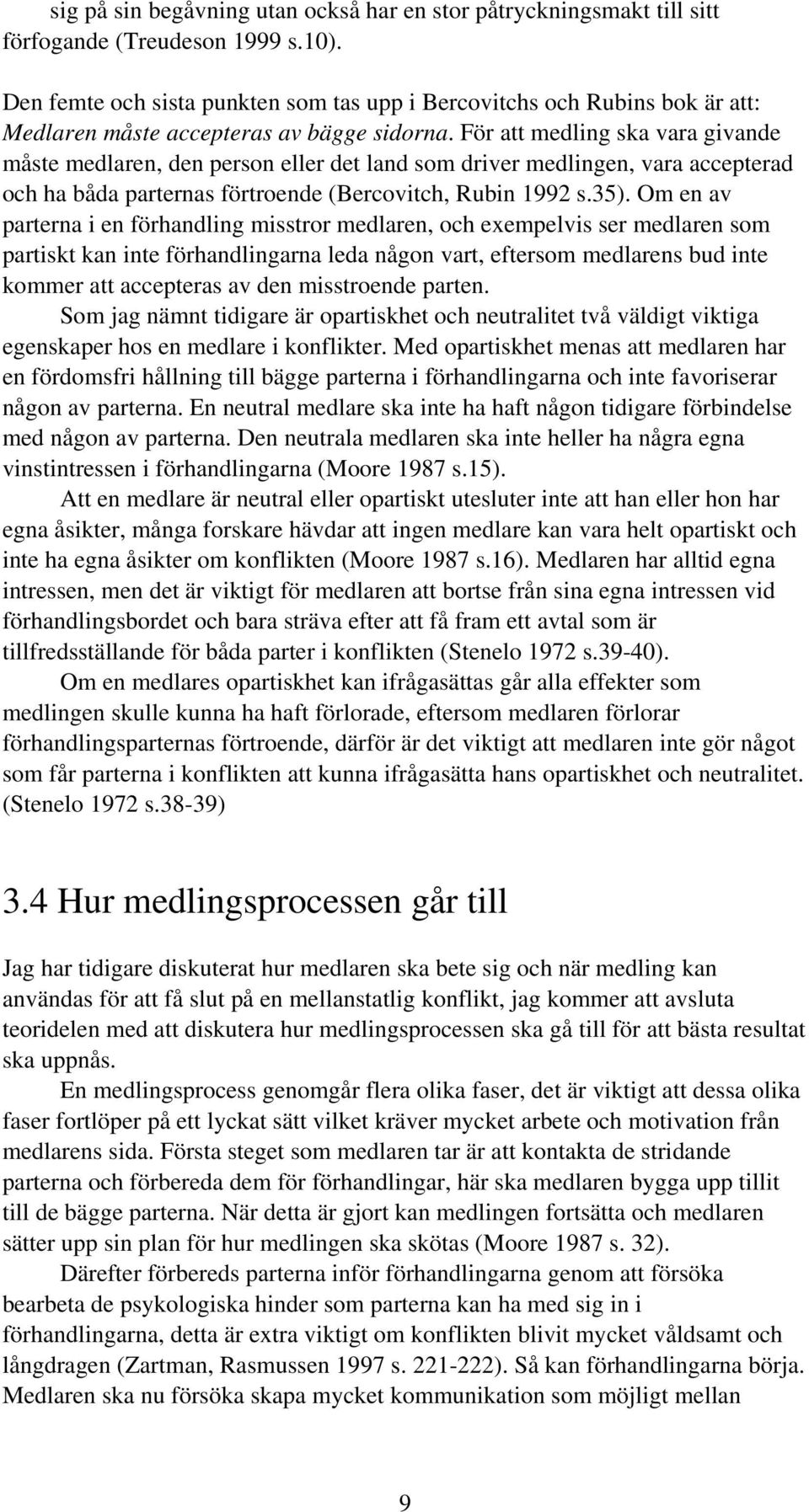 sig på sin begåvning utan också har en stor påtryckningsmakt till sitt förfogande (Treudeson 1999 s.10).

Den femte och sista punkten som tas upp i Bercovitchs och Rubins bok är att: Medlaren måste accepteras av bägge sidorna. För att medling ska vara givande måste medlaren, den person eller det land som driver medlingen, vara accepterad och ha båda parternas förtroende (Bercovitch, Rubin 1992 s.35). Om en av parterna i en förhandling misstror medlaren, och exempelvis ser medlaren som partiskt kan inte förhandlingarna leda någon vart, eftersom medlarens bud inte kommer att accepteras av den misstroende parten.

Som jag nämnt tidigare är opartiskhet och neutralitet två väldigt viktiga egenskaper hos en medlare i konflikter. Med opartiskhet menas att medlaren har en fördomsfri hållning till bägge parterna i förhandlingarna och inte favoriserar någon av parterna. En neutral medlare ska inte ha haft någon tidigare förbindelse med någon av parterna. Den neutrala medlaren ska inte heller ha några egna vinstintressen i förhandlingarna (Moore 1987 s.15).

Att en medlare är neutral eller opartiskt utesluter inte att han eller hon har egna åsikter, många forskare hävdar att ingen medlare kan vara helt opartiskt och inte ha egna åsikter om konflikten (Moore 1987 s.16). Medlaren har alltid egna intressen, men det är viktigt för medlaren att bortse från sina egna intressen vid förhandlingsbordet och bara sträva efter att få fram ett avtal som är tillfredsställande för båda parter i konflikten (Stenelo 1972 s.39-40).

Om en medlares opartiskhet kan ifrågasättas går alla effekter som medlingen skulle kunna ha haft förlorade, eftersom medlaren förlorar förhandlingsparternas förtroende, därför är det viktigt att medlaren inte gör något som får parterna i konflikten att kunna ifrågasätta hans opartiskhet och neutralitet. (Stenelo 1972 s.38-39)

3.4 Hur medlingsprocessen går till

Jag har tidigare diskuterat hur medlaren ska bete sig och när medling kan användas för att få slut på en mellanstatlig konflikt, jag kommer att avsluta teoridelen med att diskutera hur medlingsprocessen ska gå till för att bästa resultat ska uppnås.

En medlingsprocess genomgår flera olika faser, det är viktigt att dessa olika faser fortlöper på ett lyckat sätt vilket kräver mycket arbete och motivation från medlarens sida. Första steget som medlaren tar är att kontakta de stridande parterna och förbereda dem för förhandlingar, här ska medlaren bygga upp tillit till de bägge parterna. När detta är gjort kan medlingen fortsätta och medlaren sätter upp sin plan för hur medlingen ska skötas (Moore 1987 s. 32).

Därefter förbereds parterna inför förhandlingarna genom att försöka bearbeta de psykologiska hinder som parterna kan ha med sig in i förhandlingarna, detta är extra viktigt om konflikten blivit mycket våldsamt och långdragen (Zartman, Rasmussen 1997 s. 221-222). Så kan förhandlingarna börja. Medlaren ska nu försöka skapa mycket kommunikation som möjligt mellan

9